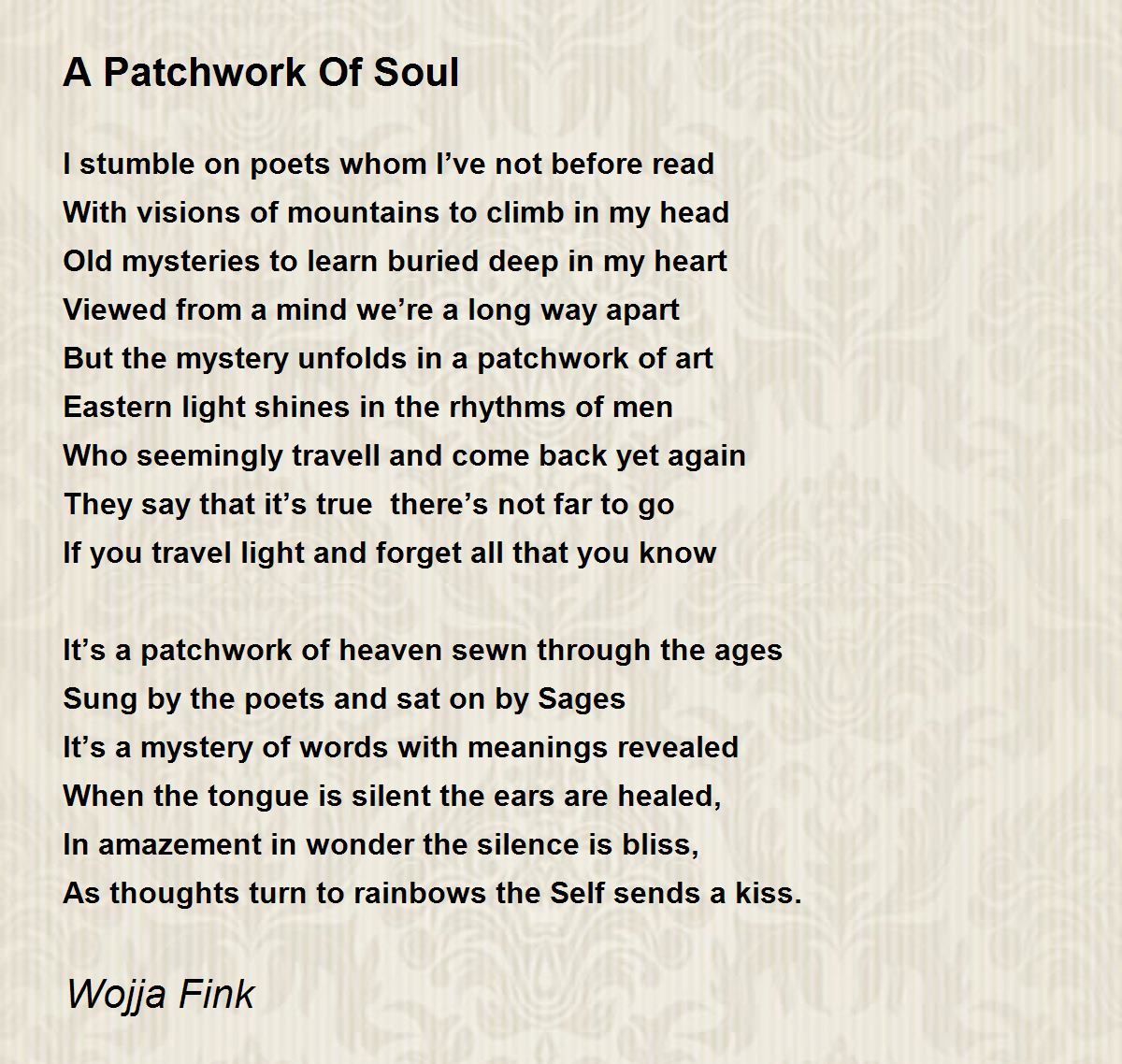 A Patchwork Of Soul

I stumble on poets whom I’ve not before read
With visions of mountains to climb in my head
Old mysteries to learn buried deep in my heart
Viewed from a mind we’re a long way apart
But the mystery unfolds in a patchwork of art
Eastern light shines in the rhythms of men
Who seemingly travell and come back yet again
They say that it’s true  there’s not far to go
If you travel light and forget all that you know

It’s a patchwork of heaven sewn through the ages
Sung by the poets and sat on by Sages
It’s a mystery of words with meanings revealed
When the tongue is silent the ears are healed,
In amazement in wonder the silence is bliss,
As thoughts turn to rainbows the Self sends a kiss.

Wojja Fink